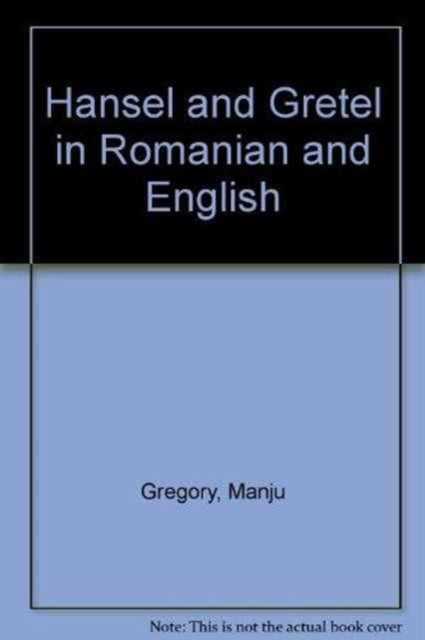 Hansel and Gretel in Romanian and English

Gregory, Manju

Note: This is not the actual book cover